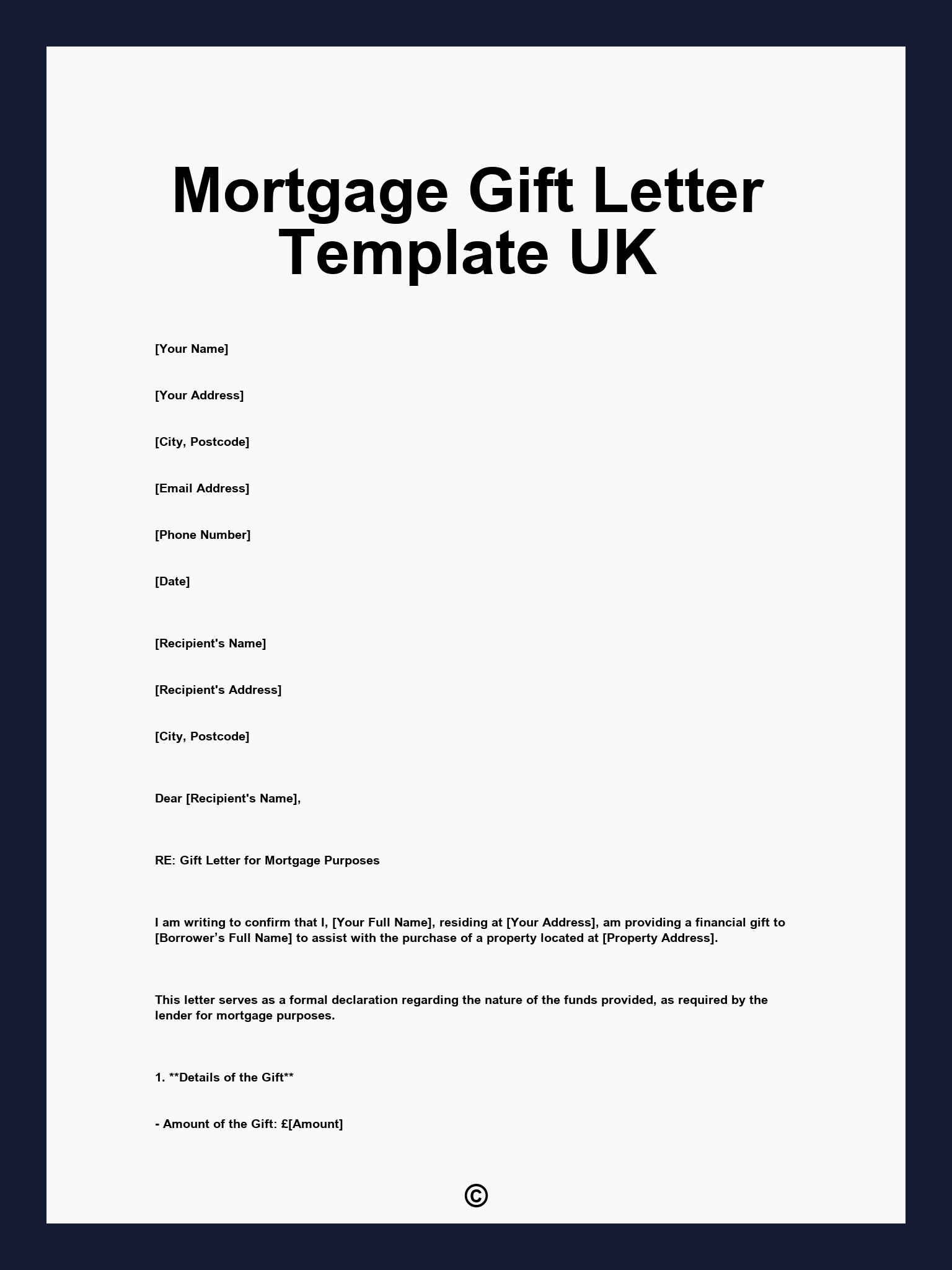 Mortgage Gift Letter Template UK

[Your Name]

[Your Address]

[City, Postcode]

[Email Address]

[Phone Number]

[Date]

[Recipient's Name]

[Recipient's Address]

[City, Postcode]

Dear [Recipient's Name],

RE: Gift Letter for Mortgage Purposes

I am writing to confirm that I, [Your Full Name], residing at [Your Address], am providing a financial gift to [Borrower’s Full Name] to assist with the purchase of a property located at [Property Address].

This letter serves as a formal declaration regarding the nature of the funds provided, as required by the lender for mortgage purposes.

1. **Details of the Gift**

- Amount of the Gift: £[Amount]

©